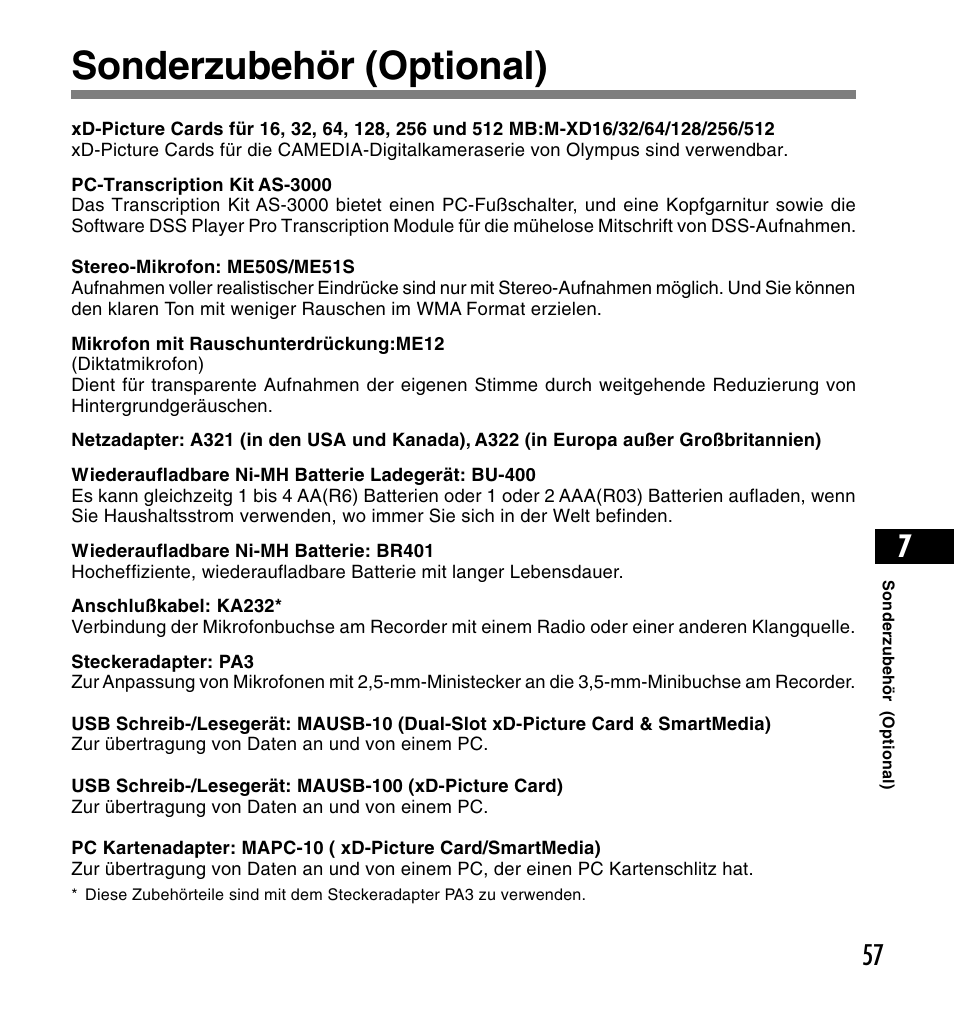 Sonderzubehör (Optional)

xD-Picture Cards für 16, 32, 64, 128, 256 und 512 MB:M-XD16/32/64/128/256/512
xD-Picture Cards für die CAMEDIA-Digitalkameraserie von Olympus sind verwendbar.

PC-Transcription Kit AS-3000
Das Transcription Kit AS-3000 bietet einen PC-Fußschalter, und eine Kopfgarnitur sowie die Software DSS Player Pro Transcription Module für die mühelose Mitschrift von DSS-Aufnahmen.

Stereo-Mikrofon: ME50S/ME51S
Aufnahmen voller realistischer Eindrücke sind nur mit Stereo-Aufnahmen möglich. Und Sie können den klaren Ton mit weniger Rauschen im WMA Format erzielen.

Mikrofon mit Rauschunterdrückung:ME12
(Diktatmikrofon)
Dient für transparente Aufnahmen der eigenen Stimme durch weitgehende Reduzierung von Hintergrundgeräuschen.

Netzadapter: A321 (in den USA und Kanada), A322 (in Europa außer Großbritannien)

Wiederaufladbare Ni-MH Batterie Ladegerät: BU-400
Es kann gleichzeitg 1 bis 4 AA(R6) Batterien oder 1 oder 2 AAA(R03) Batterien aufladen, wenn Sie Haushaltsstrom verwenden, wo immer Sie sich in der Welt befinden.

Wiederaufladbare Ni-MH Batterie: BR401
Hocheffiziente, wiederaufladbare Batterie mit langer Lebensdauer.

Anschlußkabel: KA232*
Verbindung der Mikrofonbuchse am Recorder mit einem Radio oder einer anderen Klangquelle.

Steckeradapter: PA3
Zur Anpassung von Mikrofonen mit 2,5-mm-Ministecker an die 3,5-mm-Minibuchse am Recorder.

USB Schreib-/Lesegerät: MAUSB-10 (Dual-Slot xD-Picture Card & SmartMedia)
Zur übertragung von Daten an und von einem PC.

USB Schreib-/Lesegerät: MAUSB-100 (xD-Picture Card)
Zur übertragung von Daten an und von einem PC.

PC Kartenadapter: MAPC-10 ( xD-Picture Card/SmartMedia)
Zur übertragung von Daten an und von einem PC, der einen PC Kartenschlitz hat.

* Diese Zubehörteile sind mit dem Steckeradapter PA3 zu verwenden.

7

Sonderzubehör (Optional)

57